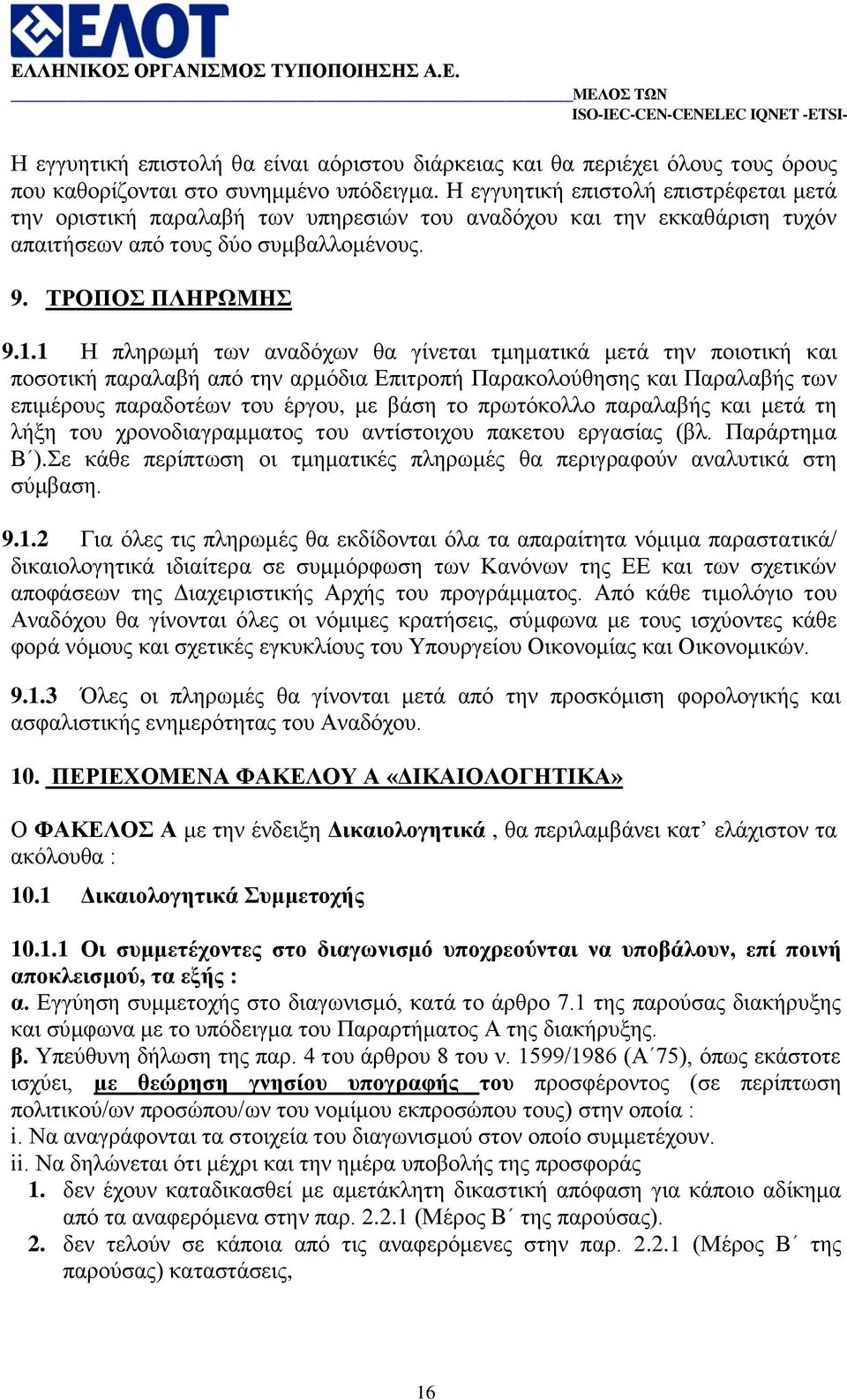 ΕΛΟΤ
ΕΛΛΗΝΙΚΟΣ ΟΡΓΑΝΙΣΜΟΣ ΤΥΠΟΠΟΙΗΣΗΣ Α.Ε.
ΜΕΛΟΣ ΤΩΝ
ISO-IEC-CEN-CENELEC IQNET -ETSI-

Η εγγυητική επιστολή θα είναι αόριστου διάρκειας και θα περιέχει όλους τους όρους που καθορίζονται στο συνημμένο υπόδειγμα. Η εγγυητική επιστολή επιστρέφεται μετά την οριστική παραλαβή των υπηρεσιών του αναδόχου και την εκκαθάριση τυχόν απαιτήσεων από τους δύο συμβαλλομένους.

9. ΤΡΟΠΟΣ ΠΛΗΡΩΜΗΣ

9.1.1 Η πληρωμή των αναδόχων θα γίνεται τμηματικά μετά την ποιοτική και ποσοτική παραλαβή από την αρμόδια Επιτροπή Παρακολούθησης και Παραλαβής των επιμέρους παραδοτέων του έργου, με βάση το πρωτόκολλο παραλαβής και μετά τη λήξη του χρονοδιαγραμματος του αντίστοιχου πακετου εργασίας (βλ. Παράρτημα Β΄).Σε κάθε περίπτωση οι τμηματικές πληρωμές θα περιγραφούν αναλυτικά στη σύμβαση.

9.1.2 Για όλες τις πληρωμές θα εκδίδονται όλα τα απαραίτητα νόμιμα παραστατικά/ δικαιολογητικά ιδιαίτερα σε συμμόρφωση των Κανόνων της ΕΕ και των σχετικών αποφάσεων της Διαχειριστικής Αρχής του προγράμματος. Από κάθε τιμολόγιο του Αναδόχου θα γίνονται όλες οι νόμιμες κρατήσεις, σύμφωνα με τους ισχύοντες κάθε φορά νόμους και σχετικές εγκυκλίους του Υπουργείου Οικονομίας και Οικονομικών.

9.1.3 Όλες οι πληρωμές θα γίνονται μετά από την προσκόμιση φορολογικής και ασφαλιστικής ενημερότητας του Αναδόχου.

10. ΠΕΡΙΕΧΟΜΕΝΑ ΦΑΚΕΛΟΥ Α «ΔΙΚΑΙΟΛΟΓΗΤΙΚΑ»

Ο ΦΑΚΕΛΟΣ Α με την ένδειξη Δικαιολογητικά , θα περιλαμβάνει κατ’ ελάχιστον τα ακόλουθα :

10.1 Δικαιολογητικά Συμμετοχής

10.1.1 Οι συμμετέχοντες στο διαγωνισμό υποχρεούνται να υποβάλουν, επί ποινή αποκλεισμού, τα εξής :
α. Εγγύηση συμμετοχής στο διαγωνισμό, κατά το άρθρο 7.1 της παρούσας διακήρυξης και σύμφωνα με το υπόδειγμα του Παραρτήματος Α της διακήρυξης.
β. Υπεύθυνη δήλωση της παρ. 4 του άρθρου 8 του ν. 1599/1986 (Α΄75), όπως εκάστοτε ισχύει, με θεώρηση γνησίου υπογραφής του προσφέροντος (σε περίπτωση πολιτικού/ων προσώπου/ων του νομίμου εκπροσώπου τους) στην οποία :
i. Να αναγράφονται τα στοιχεία του διαγωνισμού στον οποίο συμμετέχουν.
ii. Να δηλώνεται ότι μέχρι και την ημέρα υποβολής της προσφοράς
1. δεν έχουν καταδικασθεί με αμετάκλητη δικαστική απόφαση για κάποιο αδίκημα από τα αναφερόμενα στην παρ. 2.2.1 (Μέρος Β΄ της παρούσας).
2. δεν τελούν σε κάποια από τις αναφερόμενες στην παρ. 2.2.1 (Μέρος Β΄ της παρούσας) καταστάσεις,

16